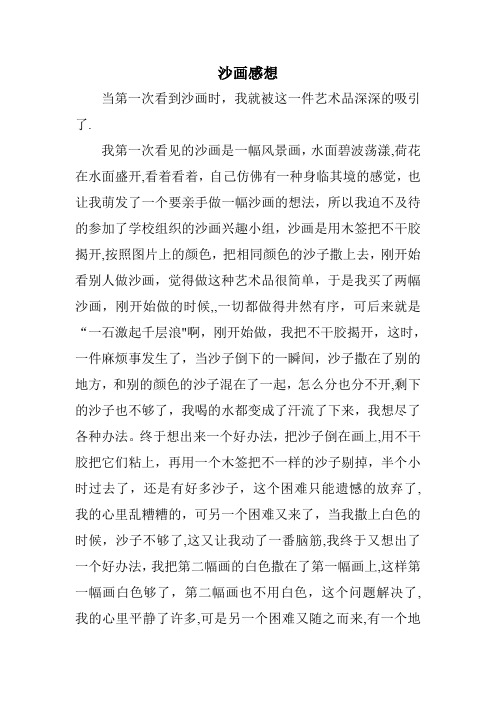 沙画感想

当第一次看到沙画时，我就被这一件艺术品深深的吸引了.

我第一次看见的沙画是一幅风景画，水面碧波荡漾,荷花在水面盛开,看着看着，自己仿佛有一种身临其境的感觉，也让我萌发了一个要亲手做一幅沙画的想法，所以我迫不及待的参加了学校组织的沙画兴趣小组，沙画是用木签把不干胶揭开,按照图片上的颜色，把相同颜色的沙子撒上去，刚开始看别人做沙画，觉得做这种艺术品很简单，于是我买了两幅沙画，刚开始做的时候,,一切都做得井然有序，可后来就是“一石激起千层浪"啊，刚开始做，我把不干胶揭开，这时，一件麻烦事发生了，当沙子倒下的一瞬间，沙子撒在了别的地方，和别的颜色的沙子混在了一起，怎么分也分不开,剩下的沙子也不够了，我喝的水都变成了汗流了下来，我想尽了各种办法。终于想出来一个好办法，把沙子倒在画上,用不干胶把它们粘上，再用一个木签把不一样的沙子剔掉，半个小时过去了，还是有好多沙子，这个困难只能遗憾的放弃了,我的心里乱糟糟的，可另一个困难又来了，当我撒上白色的时候，沙子不够了,这又让我动了一番脑筋,我终于又想出了一个好办法，我把第二幅画的白色撒在了第一幅画上,这样第一幅画白色够了，第二幅画也不用白色，这个问题解决了,我的心里平静了许多,可是另一个困难又随之而来,有一个地